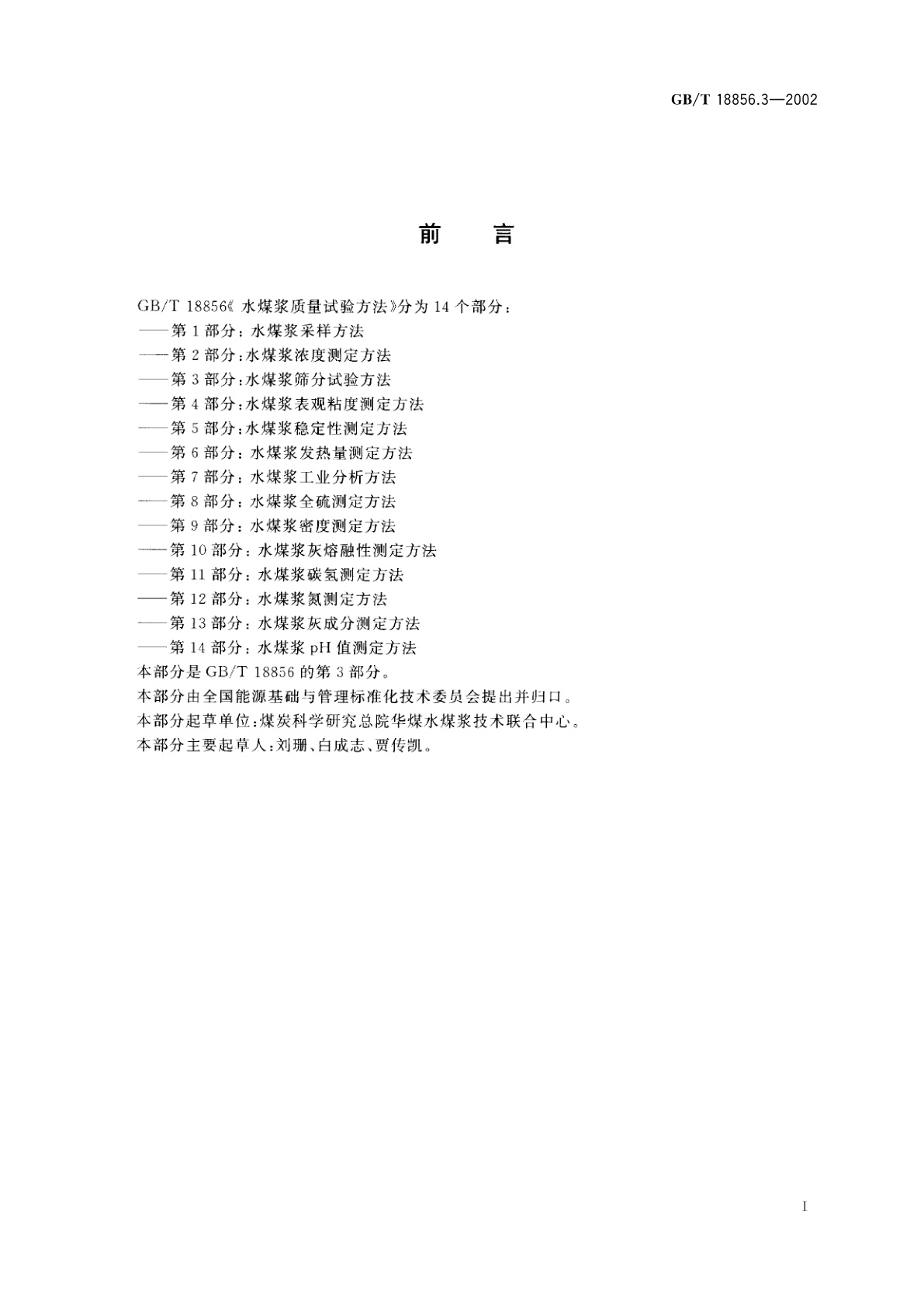 GB/T 18856.3—2002

前　言

GB/T 18856《水煤浆质量试验方法》分为14个部分：
——第1部分：水煤浆采样方法
——第2部分：水煤浆浓度测定方法
——第3部分：水煤浆筛分试验方法
——第4部分：水煤浆表观粘度测定方法
——第5部分：水煤浆稳定性测定方法
——第6部分：水煤浆发热量测定方法
——第7部分：水煤浆工业分析方法
——第8部分：水煤浆全硫测定方法
——第9部分：水煤浆密度测定方法
——第10部分：水煤浆灰熔融性测定方法
——第11部分：水煤浆碳氢测定方法
——第12部分：水煤浆氮测定方法
——第13部分：水煤浆灰成分测定方法
——第14部分：水煤浆pH值测定方法
本部分是GB/T 18856的第3部分。
本部分由全国能源基础与管理标准化技术委员会提出并归口。
本部分起草单位：煤炭科学研究总院华煤水煤浆技术联合中心。
本部分主要起草人：刘珊、白成志、贾传凯。

I